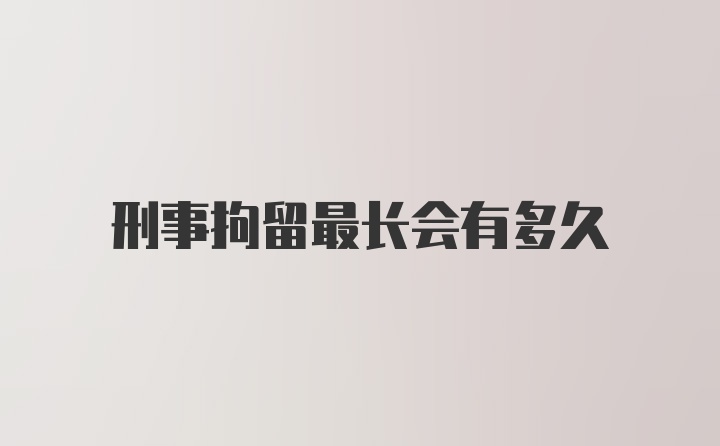 刑事拘留最长会有多久